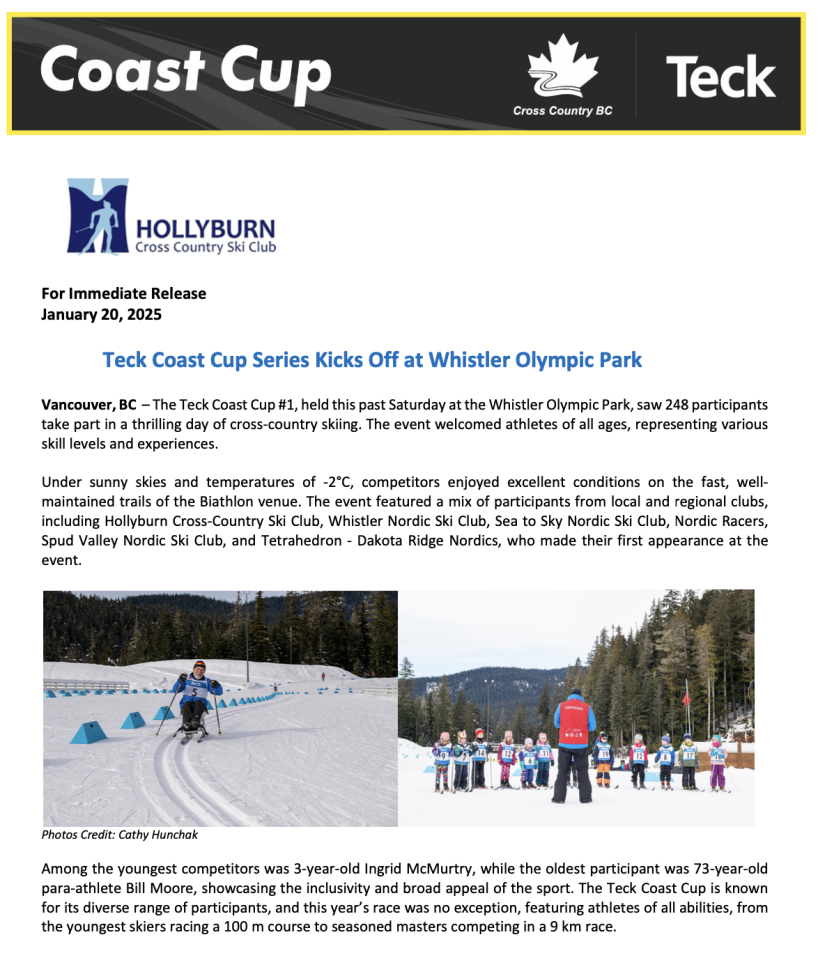 Coast Cup

Cross Country BC

Teck

HOLLYBURN
Cross Country Ski Club

For Immediate Release
January 20, 2025

Teck Coast Cup Series Kicks Off at Whistler Olympic Park

Vancouver, BC – The Teck Coast Cup #1, held this past Saturday at the Whistler Olympic Park, saw 248 participants take part in a thrilling day of cross-country skiing. The event welcomed athletes of all ages, representing various skill levels and experiences.

Under sunny skies and temperatures of -2°C, competitors enjoyed excellent conditions on the fast, well-maintained trails of the Biathlon venue. The event featured a mix of participants from local and regional clubs, including Hollyburn Cross-Country Ski Club, Whistler Nordic Ski Club, Sea to Sky Nordic Ski Club, Nordic Racers, Spud Valley Nordic Ski Club, and Tetrahedron - Dakota Ridge Nordics, who made their first appearance at the event.

Photos Credit: Cathy Hunchak

Among the youngest competitors was 3-year-old Ingrid McMurtry, while the oldest participant was 73-year-old para-athlete Bill Moore, showcasing the inclusivity and broad appeal of the sport. The Teck Coast Cup is known for its diverse range of participants, and this year's race was no exception, featuring athletes of all abilities, from the youngest skiers racing a 100 m course to seasoned masters competing in a 9 km race.